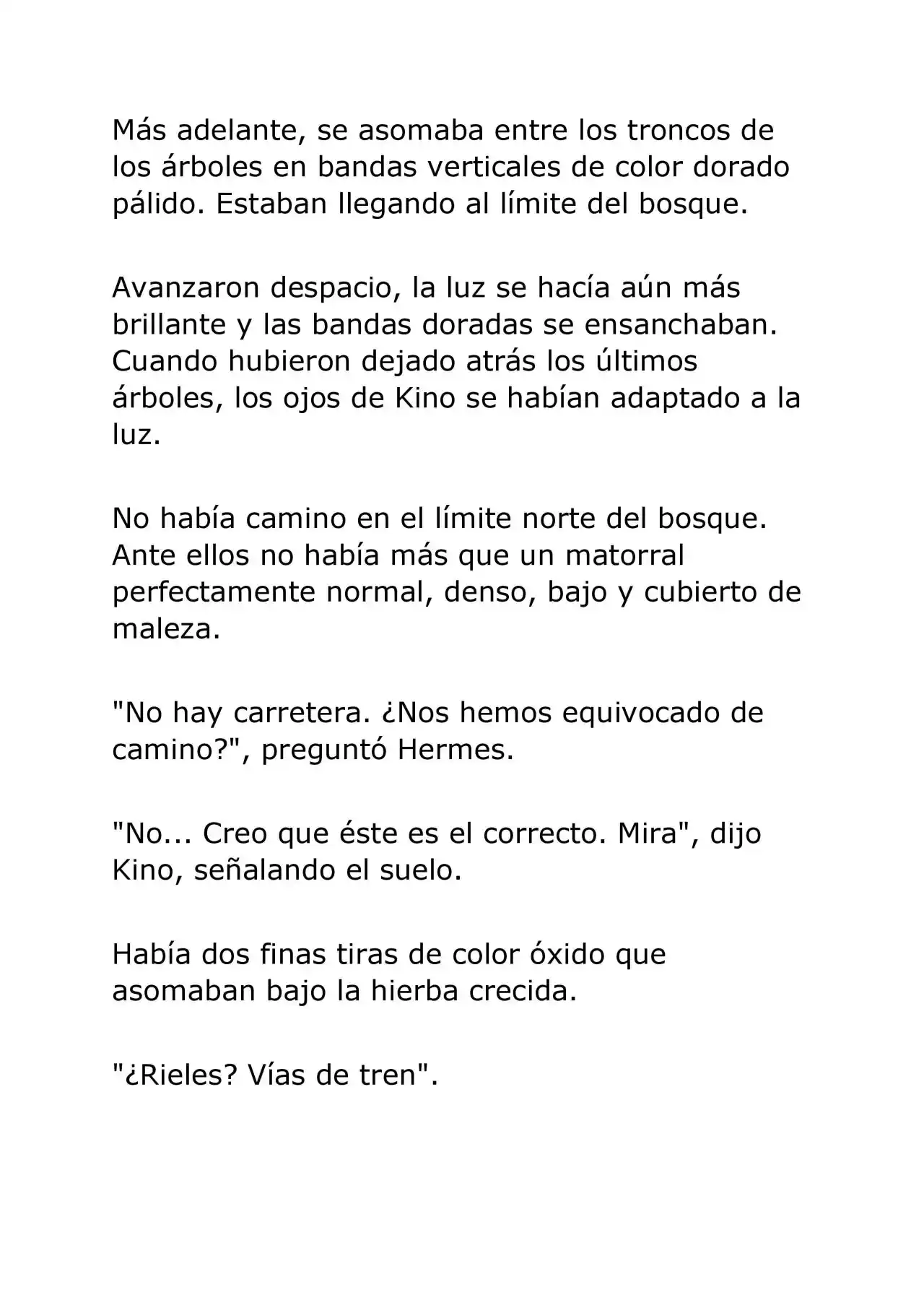 Más adelante, se asomaba entre los troncos de los árboles en bandas verticales de color dorado pálido. Estaban llegando al límite del bosque.

Avanzaron despacio, la luz se hacía aún más brillante y las bandas doradas se ensanchaban. Cuando hubieron dejado atrás los últimos árboles, los ojos de Kino se habían adaptado a la luz.

No había camino en el límite norte del bosque. Ante ellos no había más que un matorral perfectamente normal, denso, bajo y cubierto de maleza.

"No hay carretera. ¿Nos hemos equivocado de camino?", preguntó Hermes.

"No... Creo que éste es el correcto. Mira", dijo Kino, señalando el suelo.

Había dos finas tiras de color óxido que asomaban bajo la hierba crecida.

"¿Rieles? Vías de tren".